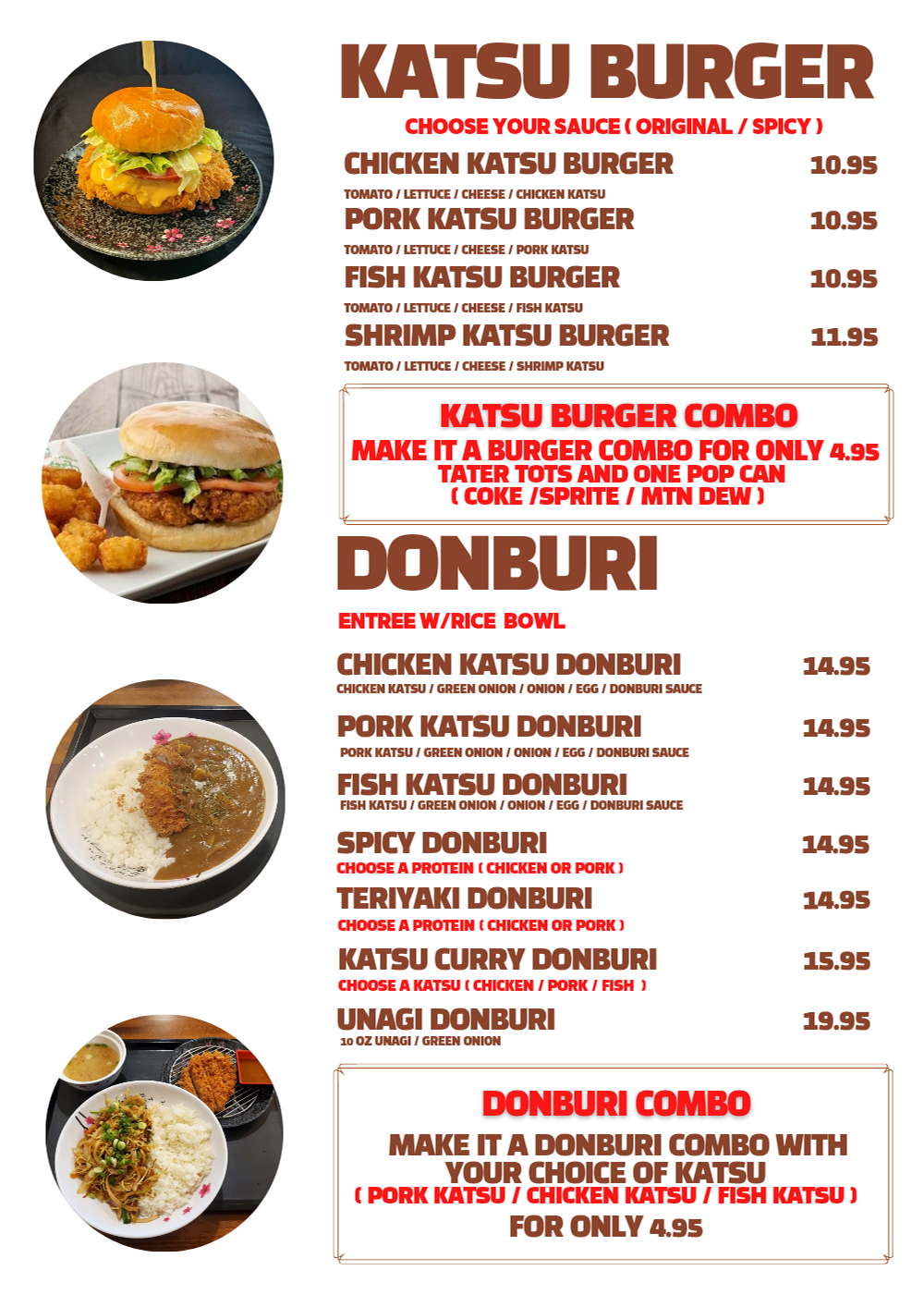 KATSU BURGER

CHOOSE YOUR SAUCE ( ORIGINAL / SPICY )

CHICKEN KATSU BURGER 10.95
TOMATO / LETTUCE / CHEESE / CHICKEN KATSU

PORK KATSU BURGER 10.95
TOMATO / LETTUCE / CHEESE / PORK KATSU

FISH KATSU BURGER 10.95
TOMATO / LETTUCE / CHEESE / FISH KATSU

SHRIMP KATSU BURGER 11.95
TOMATO / LETTUCE / CHEESE / SHRIMP KATSU

KATSU BURGER COMBO
MAKE IT A BURGER COMBO FOR ONLY 4.95
TATER TOTS AND ONE POP CAN
( COKE /SPRITE / MTN DEW )

DONBURI

ENTREE W/RICE BOWL

CHICKEN KATSU DONBURI 14.95
CHICKEN KATSU / GREEN ONION / ONION / EGG / DONBURI SAUCE

PORK KATSU DONBURI 14.95
PORK KATSU / GREEN ONION / ONION / EGG / DONBURI SAUCE

FISH KATSU DONBURI 14.95
FISH KATSU / GREEN ONION / ONION / EGG / DONBURI SAUCE

SPICY DONBURI 14.95
CHOOSE A PROTEIN ( CHICKEN OR PORK )

TERIYAKI DONBURI 14.95
CHOOSE A PROTEIN ( CHICKEN OR PORK )

KATSU CURRY DONBURI 15.95
CHOOSE A KATSU ( CHICKEN / PORK / FISH )

UNAGI DONBURI 19.95
10 OZ UNAGI / GREEN ONION

DONBURI COMBO
MAKE IT A DONBURI COMBO WITH YOUR CHOICE OF KATSU
( PORK KATSU / CHICKEN KATSU / FISH KATSU )
FOR ONLY 4.95